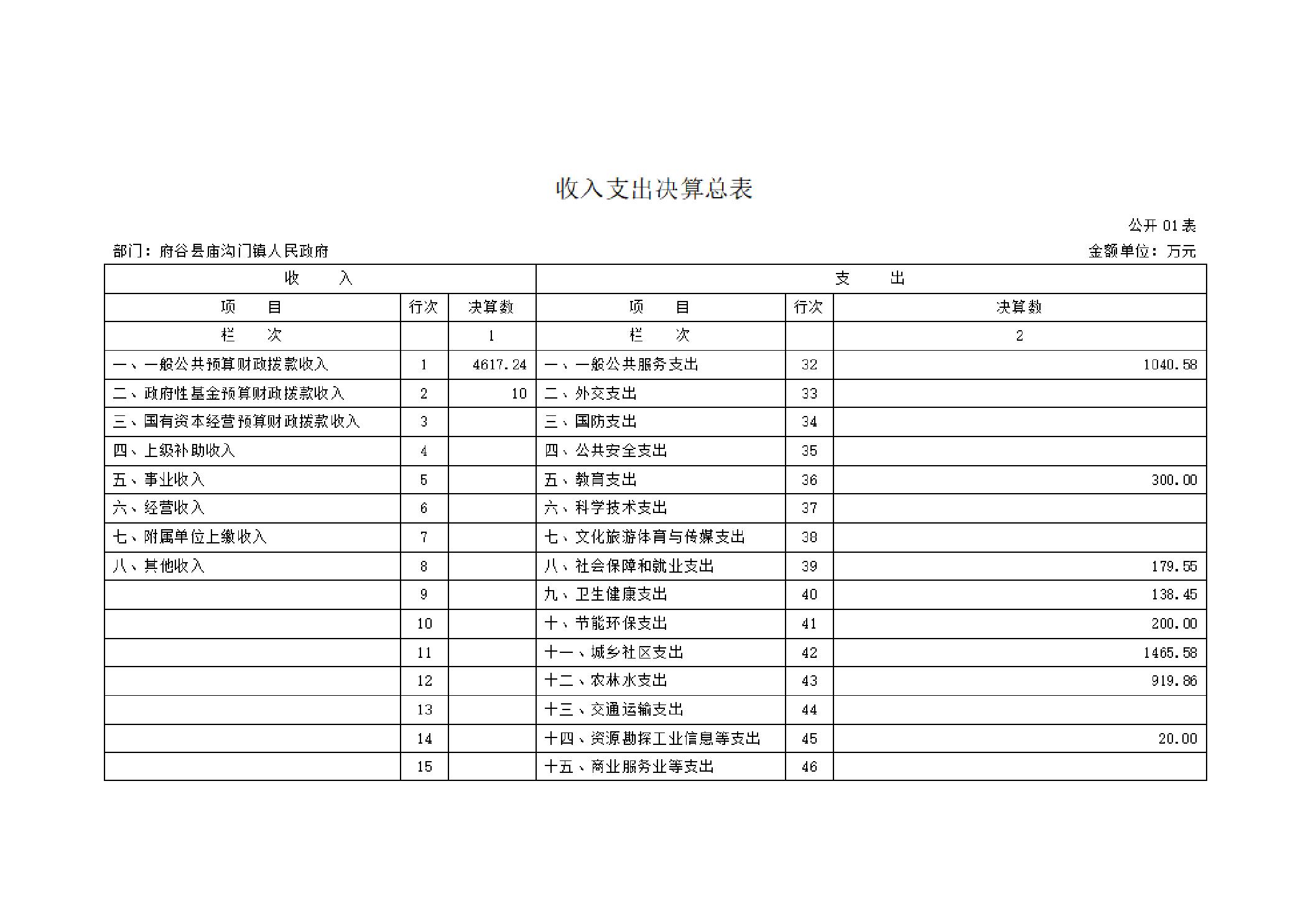 收入支出决算总表

公开 01 表

部门：府谷县庙沟门镇人民政府

金额单位：万元

| 收　　入 | | | 支　　出 | | |
|---|---|---|---|---|---|
| 项　　目 | 行次 | 决算数 | 项　　目 | 行次 | 决算数 |
| 栏　　次 | | 1 | 栏　　次 | | 2 |
| 一、一般公共预算财政拨款收入 | 1 | 4617.24 | 一、一般公共服务支出 | 32 | 1040.58 |
| 二、政府性基金预算财政拨款收入 | 2 | 10 | 二、外交支出 | 33 | |
| 三、国有资本经营预算财政拨款收入 | 3 | | 三、国防支出 | 34 | |
| 四、上级补助收入 | 4 | | 四、公共安全支出 | 35 | |
| 五、事业收入 | 5 | | 五、教育支出 | 36 | 300.00 |
| 六、经营收入 | 6 | | 六、科学技术支出 | 37 | |
| 七、附属单位上缴收入 | 7 | | 七、文化旅游体育与传媒支出 | 38 | |
| 八、其他收入 | 8 | | 八、社会保障和就业支出 | 39 | 179.55 |
| | 9 | | 九、卫生健康支出 | 40 | 138.45 |
| | 10 | | 十、节能环保支出 | 41 | 200.00 |
| | 11 | | 十一、城乡社区支出 | 42 | 1465.58 |
| | 12 | | 十二、农林水支出 | 43 | 919.86 |
| | 13 | | 十三、交通运输支出 | 44 | |
| | 14 | | 十四、资源勘探工业信息等支出 | 45 | 20.00 |
| | 15 | | 十五、商业服务业等支出 | 46 | |